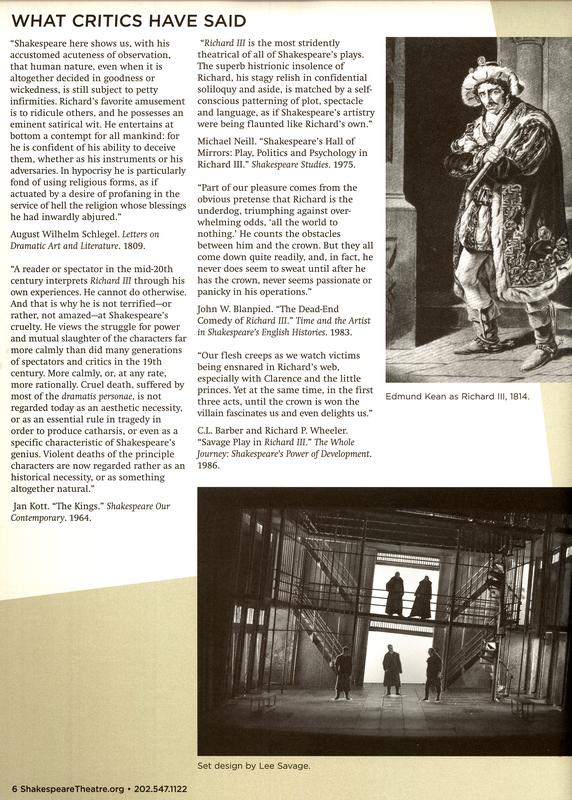 WHAT CRITICS HAVE SAID

"Shakespeare here shows us, with his accustomed acuteness of observation, that human nature, even when it is altogether decided in goodness or wickedness, is still subject to petty infirmities. Richard's favorite amusement is to ridicule others, and he possesses an eminent satirical wit. He entertains at bottom a contempt for all mankind: for he is confident of his ability to deceive them, whether as his instruments or his adversaries. In hypocrisy he is particularly fond of using religious forms, as if actuated by a desire of profaning in the service of hell the religion whose blessings he had inwardly abjured."

August Wilhelm Schlegel. Letters on Dramatic Art and Literature. 1809.

"A reader or spectator in the mid-20th century interprets Richard III through his own experiences. He cannot do otherwise. And that is why he is not terrified—or rather, not amazed—at Shakespeare's cruelty. He views the struggle for power and mutual slaughter of the characters far more calmly than did many generations of spectators and critics in the 19th century. More calmly, or, at any rate, more rationally. Cruel death, suffered by most of the dramatis personae, is not regarded today as an aesthetic necessity, or as an essential rule in tragedy in order to produce catharsis, or even as a specific characteristic of Shakespeare's genius. Violent deaths of the principle characters are now regarded rather as an historical necessity, or as something altogether natural."

Jan Kott. "The Kings." Shakespeare Our Contemporary. 1964.

"Richard III is the most stridently theatrical of all of Shakespeare's plays. The superb histrionic insolence of Richard, his stagy relish in confidential soliloquy and aside, is matched by a self-conscious patterning of plot, spectacle and language, as if Shakespeare's artistry were being flaunted like Richard's own."

Michael Neill. "Shakespeare's Hall of Mirrors: Play, Politics and Psychology in Richard III." Shakespeare Studies. 1975.

"Part of our pleasure comes from the obvious pretense that Richard is the underdog, triumphing against overwhelming odds, 'all the world to nothing.' He counts the obstacles between him and the crown. But they all come down quite readily, and, in fact, he never does seem to sweat until after he has the crown, never seems passionate or panicky in his operations."

John W. Blanpied. "The Dead-End Comedy of Richard III." Time and the Artist in Shakespeare's English Histories. 1983.

"Our flesh creeps as we watch victims being ensnared in Richard's web, especially with Clarence and the little princes. Yet at the same time, in the first three acts, until the crown is won the villain fascinates us and even delights us."

C.L. Barber and Richard P. Wheeler. "Savage Play in Richard III." The Whole Journey: Shakespeare's Power of Development. 1986.

Edmund Kean as Richard III, 1814.

Set design by Lee Savage.

6 ShakespeareTheatre.org • 202.547.1122